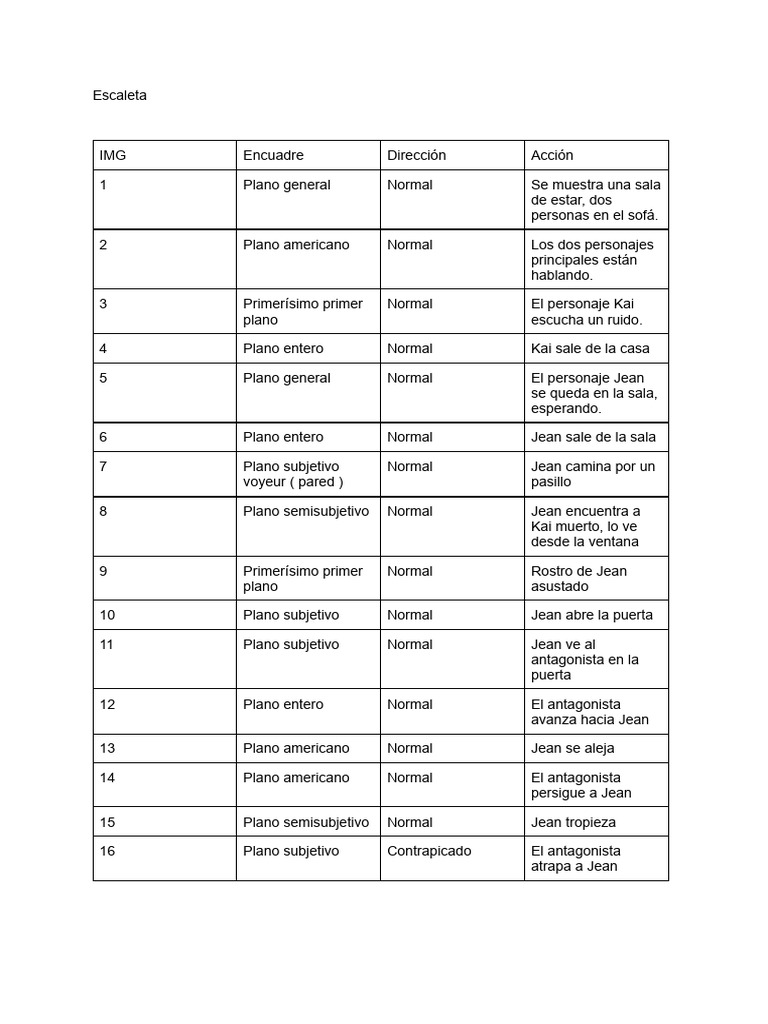 Escaleta

| IMG | Encuadre | Dirección | Acción |
|---|---|---|---|
| 1 | Plano general | Normal | Se muestra una sala de estar, dos personas en el sofá. |
| 2 | Plano americano | Normal | Los dos personajes principales están hablando. |
| 3 | Primerísimo primer plano | Normal | El personaje Kai escucha un ruido. |
| 4 | Plano entero | Normal | Kai sale de la casa |
| 5 | Plano general | Normal | El personaje Jean se queda en la sala, esperando. |
| 6 | Plano entero | Normal | Jean sale de la sala |
| 7 | Plano subjetivo voyeur ( pared ) | Normal | Jean camina por un pasillo |
| 8 | Plano semisubjetivo | Normal | Jean encuentra a Kai muerto, lo ve desde la ventana |
| 9 | Primerísimo primer plano | Normal | Rostro de Jean asustado |
| 10 | Plano subjetivo | Normal | Jean abre la puerta |
| 11 | Plano subjetivo | Normal | Jean ve al antagonista en la puerta |
| 12 | Plano entero | Normal | El antagonista avanza hacia Jean |
| 13 | Plano americano | Normal | Jean se aleja |
| 14 | Plano americano | Normal | El antagonista persigue a Jean |
| 15 | Plano semisubjetivo | Normal | Jean tropieza |
| 16 | Plano subjetivo | Contrapicado | El antagonista atrapa a Jean |